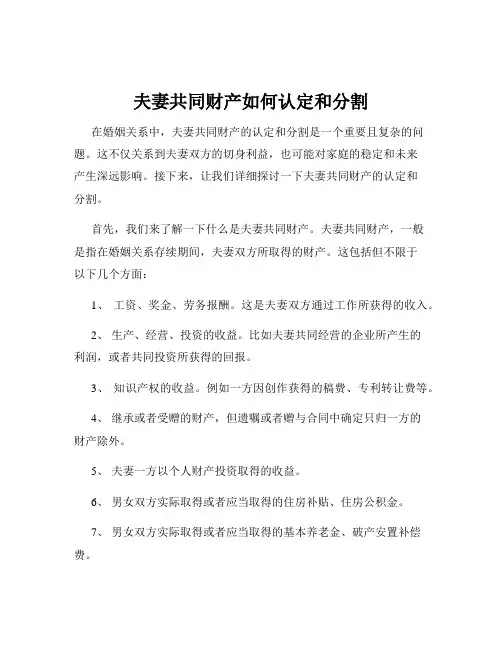 夫妻共同财产如何认定和分割

在婚姻关系中，夫妻共同财产的认定和分割是一个重要且复杂的问题。这不仅关系到夫妻双方的切身利益，也可能对家庭的稳定和未来产生深远影响。接下来，让我们详细探讨一下夫妻共同财产的认定和分割。

首先，我们来了解一下什么是夫妻共同财产。夫妻共同财产，一般是指在婚姻关系存续期间，夫妻双方所取得的财产。这包括但不限于以下几个方面：

1、 工资、奖金、劳务报酬。这是夫妻双方通过工作所获得的收入。

2、 生产、经营、投资的收益。比如夫妻共同经营的企业所产生的利润，或者共同投资所获得的回报。

3、 知识产权的收益。例如一方因创作获得的稿费、专利转让费等。

4、 继承或者受赠的财产，但遗嘱或者赠与合同中确定只归一方的财产除外。

5、 夫妻一方以个人财产投资取得的收益。

6、 男女双方实际取得或者应当取得的住房补贴、住房公积金。

7、 男女双方实际取得或者应当取得的基本养老金、破产安置补偿费。